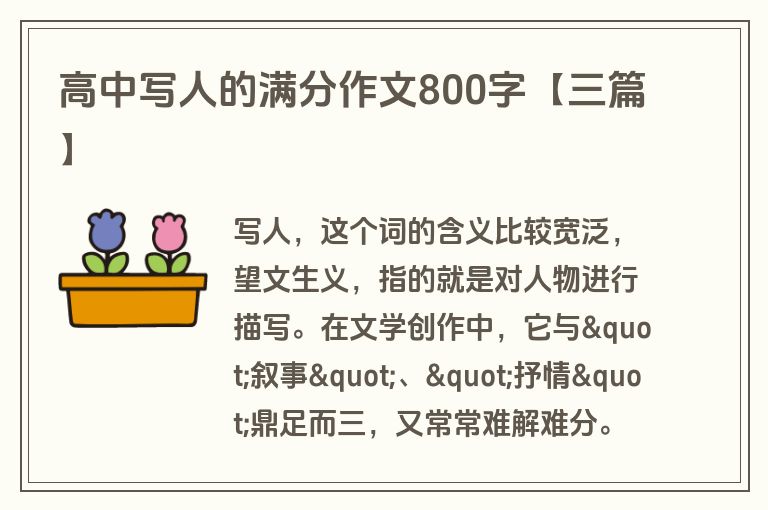 高中写人的满分作文800字【三篇】

写人，这个词的含义比较宽泛，望文生义，指的就是对人物进行描写。在文学创作中，它与&quot;叙事&quot;、&quot;抒情&quot;鼎足而三，又常常难解难分。